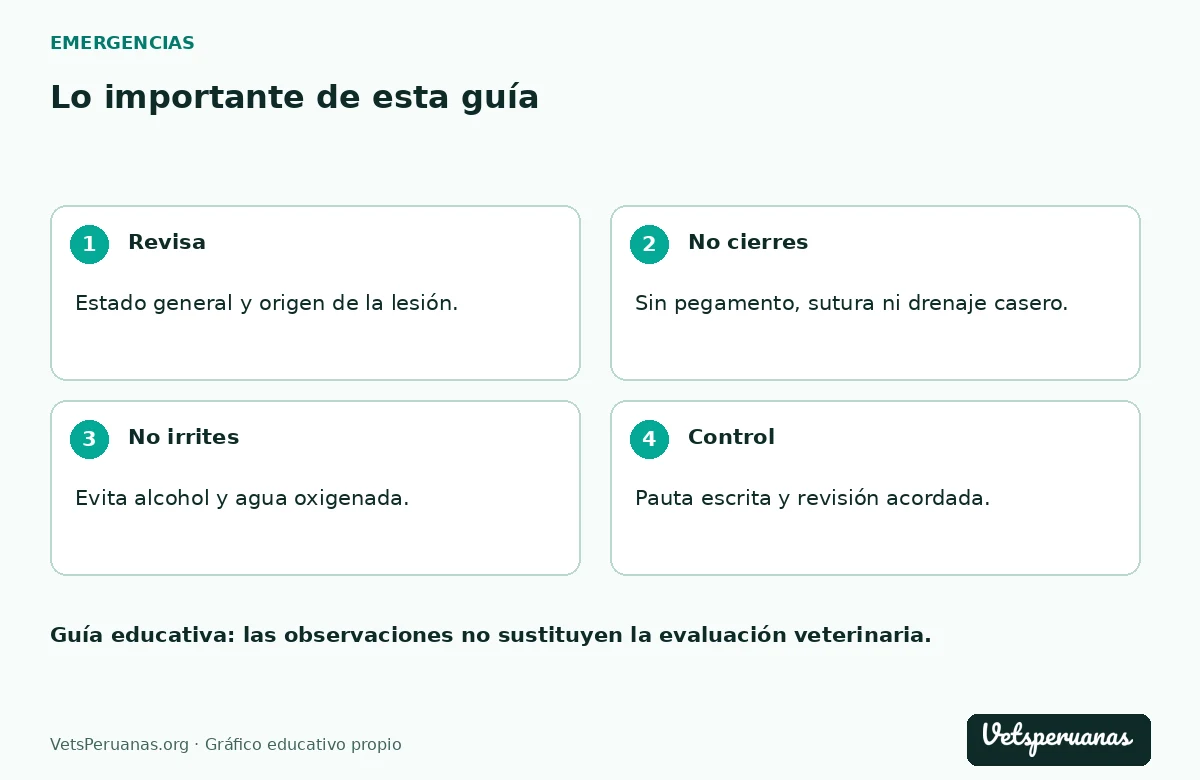 EMERGENCIAS

Lo importante de esta guía

1 Revisa

Estado general y origen de la lesión.

2 No cierres

Sin pegamento, sutura ni drenaje casero.

3 No irrites

Evita alcohol y agua oxigenada.

4 Control

Pauta escrita y revisión acordada.

Guía educativa: las observaciones no sustituyen la evaluación veterinaria.

VetsPeruanas.org · Gráfico educativo propio

Vetsperuanas